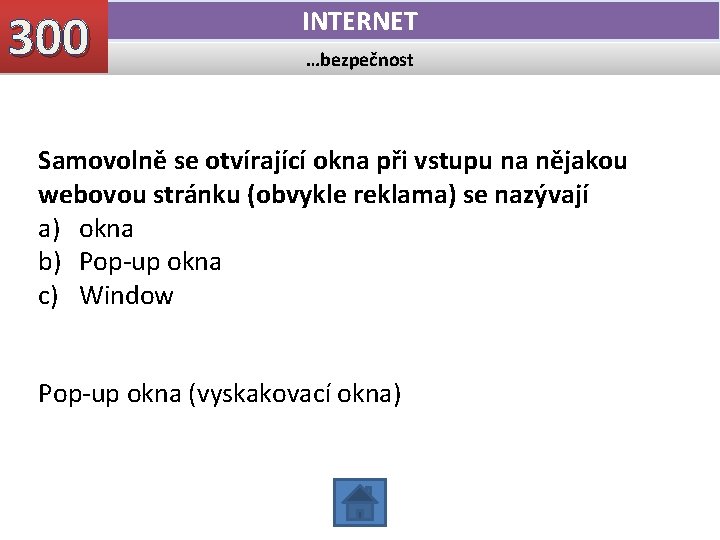 300

INTERNET

…bezpečnost

Samovolně se otvírající okna při vstupu na nějakou webovou stránku (obvykle reklama) se nazývají
a) okna
b) Pop-up okna
c) Window

Pop-up okna (vyskakovací okna)